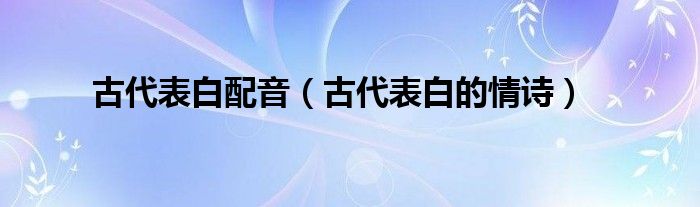 古代表白配音（古代表白的情诗）